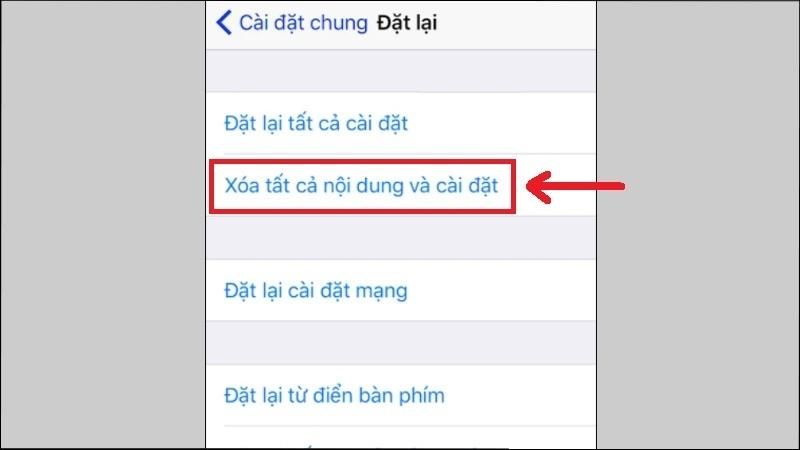 Cài đặt chung Đặt lại

Đặt lại tất cả cài đặt

Xóa tất cả nội dung và cài đặt

Đặt lại cài đặt mạng

Đặt lại từ điển bàn phím